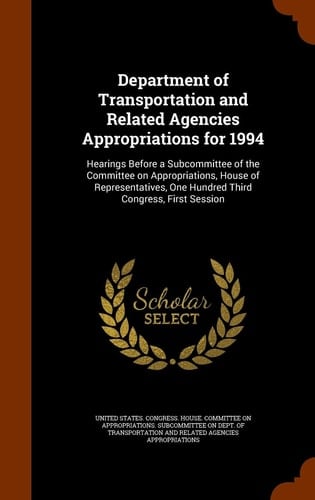 Department of Transportation and Related Agencies Appropriations for 1994

Hearings Before a Subcommittee of the Committee on Appropriations, House of Representatives, One Hundred Third Congress, First Session

Scholar
SELECT

UNITED STATES. CONGRESS. HOUSE. COMMITTEE ON APPROPRIATIONS. SUBCOMMITTEE ON DEPT. OF TRANSPORTATION AND RELATED AGENCIES APPROPRIATIONS